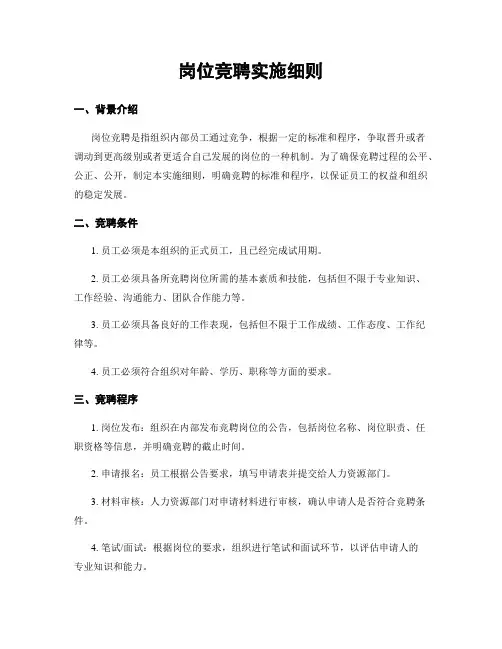 岗位竞聘实施细则

一、背景介绍

岗位竞聘是指组织内部员工通过竞争，根据一定的标准和程序，争取晋升或者调动到更高级别或者更适合自己发展的岗位的一种机制。为了确保竞聘过程的公平、公正、公开，制定本实施细则，明确竞聘的标准和程序，以保证员工的权益和组织的稳定发展。

二、竞聘条件

1. 员工必须是本组织的正式员工，且已经完成试用期。

2. 员工必须具备所竞聘岗位所需的基本素质和技能，包括但不限于专业知识、工作经验、沟通能力、团队合作能力等。

3. 员工必须具备良好的工作表现，包括但不限于工作成绩、工作态度、工作纪律等。

4. 员工必须符合组织对年龄、学历、职称等方面的要求。

三、竞聘程序

1. 岗位发布：组织在内部发布竞聘岗位的公告，包括岗位名称、岗位职责、任职资格等信息，并明确竞聘的截止时间。

2. 申请报名：员工根据公告要求，填写申请表并提交给人力资源部门。

3. 材料审核：人力资源部门对申请材料进行审核，确认申请人是否符合竞聘条件。

4. 笔试/面试：根据岗位的要求，组织进行笔试和面试环节，以评估申请人的专业知识和能力。